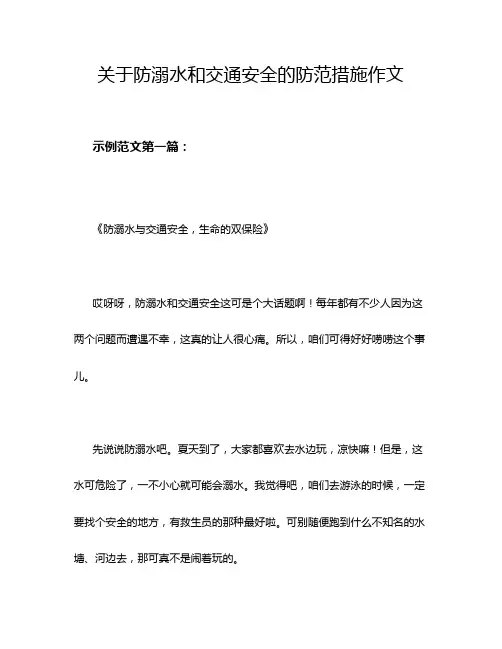 关于防溺水和交通安全的防范措施作文

示例范文第一篇：

《防溺水与交通安全，生命的双保险》

哎呀呀，防溺水和交通安全这可是个大话题啊！每年都有不少人因为这两个问题而遭遇不幸，这真的让人很心痛。所以，咱们可得好好唠唠这个事儿。

先说说防溺水吧。夏天到了，大家都喜欢去水边玩，凉快嘛！但是，这水可危险了，一不小心就可能会溺水。我觉得吧，咱们去游泳的时候，一定要找个安全的地方，有救生员的那种最好啦。可别随便跑到什么不知名的水塘、河边去，那可真不是闹着玩的。